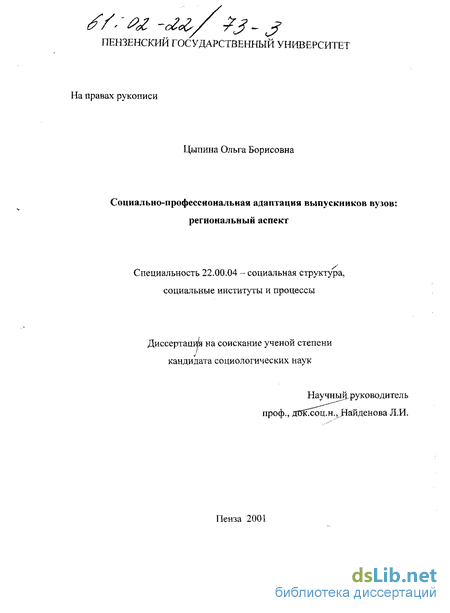 61:02-22/73-3
ПЕНЗЕНСКИЙ ГОСУДАРСТВЕННЫЙ УНИВЕРСИТЕТ

На правах рукописи

Цыпина Ольга Борисовна

Социально-профессиональная адаптация выпускников вузов: региональный аспект

Специальность 22.00.04 – социальная структура, социальные институты и процессы

Диссертация на соискание ученой степени кандидата социологических наук

Научный руководитель
проф., док.соц.н., Найденова Л.И.

Пенза 2001

dsLib.net
библиотека диссертаций